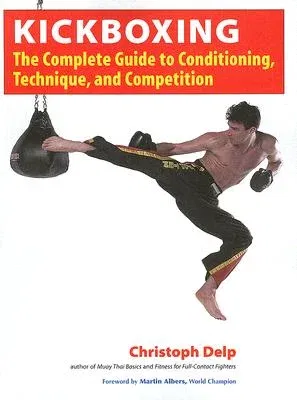 KICKBOXING
The Complete Guide to Conditioning, Technique, and Competition

Christoph Delp
author of Muay Thai Basics and Fitness for Full-Contact Fighters

Foreword by Martin Albers, World Champion